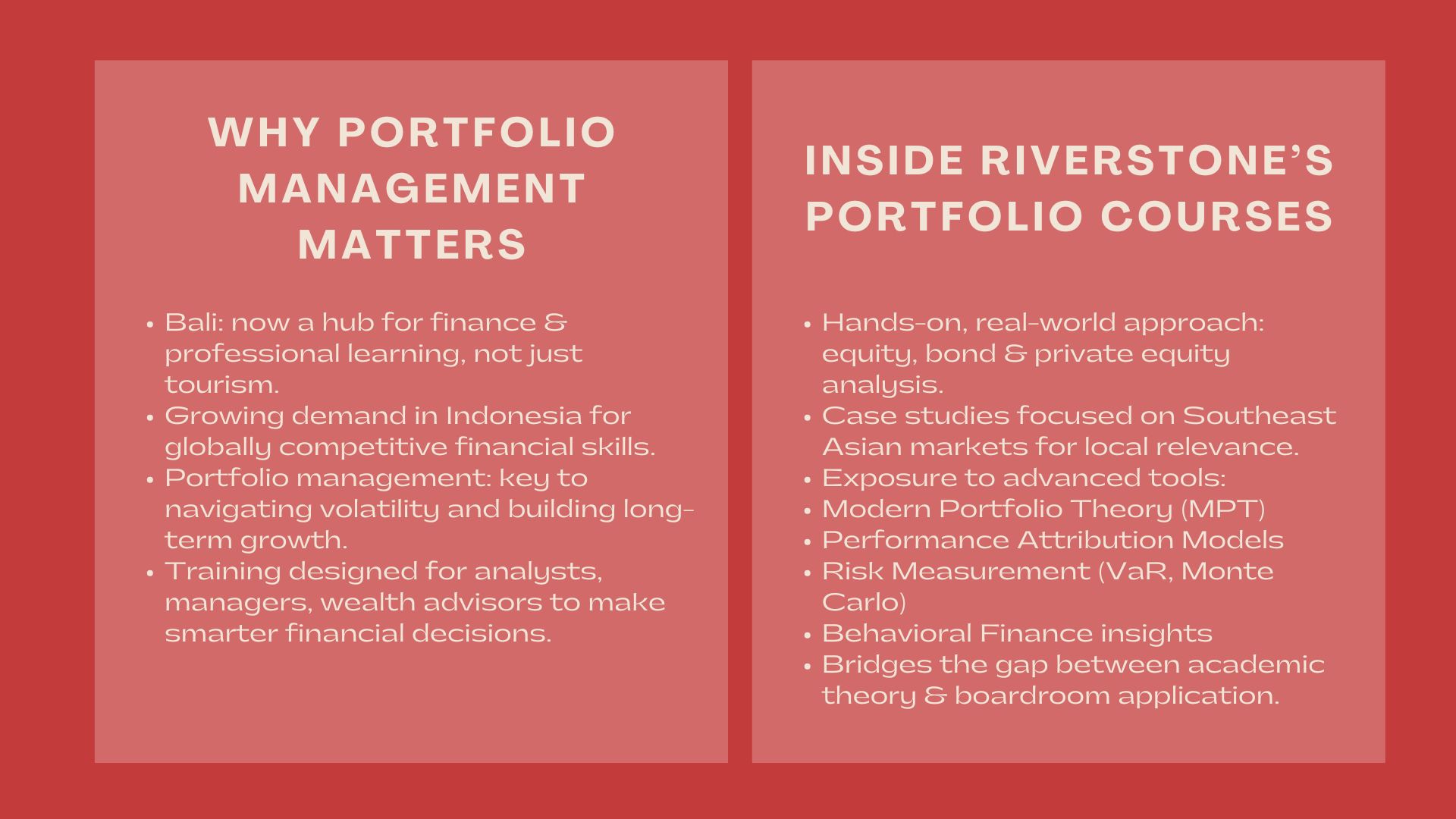 WHY PORTFOLIO MANAGEMENT MATTERS

• Bali: now a hub for finance & professional learning, not just tourism.
• Growing demand in Indonesia for globally competitive financial skills.
• Portfolio management: key to navigating volatility and building long-term growth.
• Training designed for analysts, managers, wealth advisors to make smarter financial decisions.

INSIDE RIVERSTONE'S PORTFOLIO COURSES

• Hands-on, real-world approach: equity, bond & private equity analysis.
• Case studies focused on Southeast Asian markets for local relevance.
• Exposure to advanced tools:
• Modern Portfolio Theory (MPT)
• Performance Attribution Models
• Risk Measurement (VaR, Monte Carlo)
• Behavioral Finance insights
• Bridges the gap between academic theory & boardroom application.